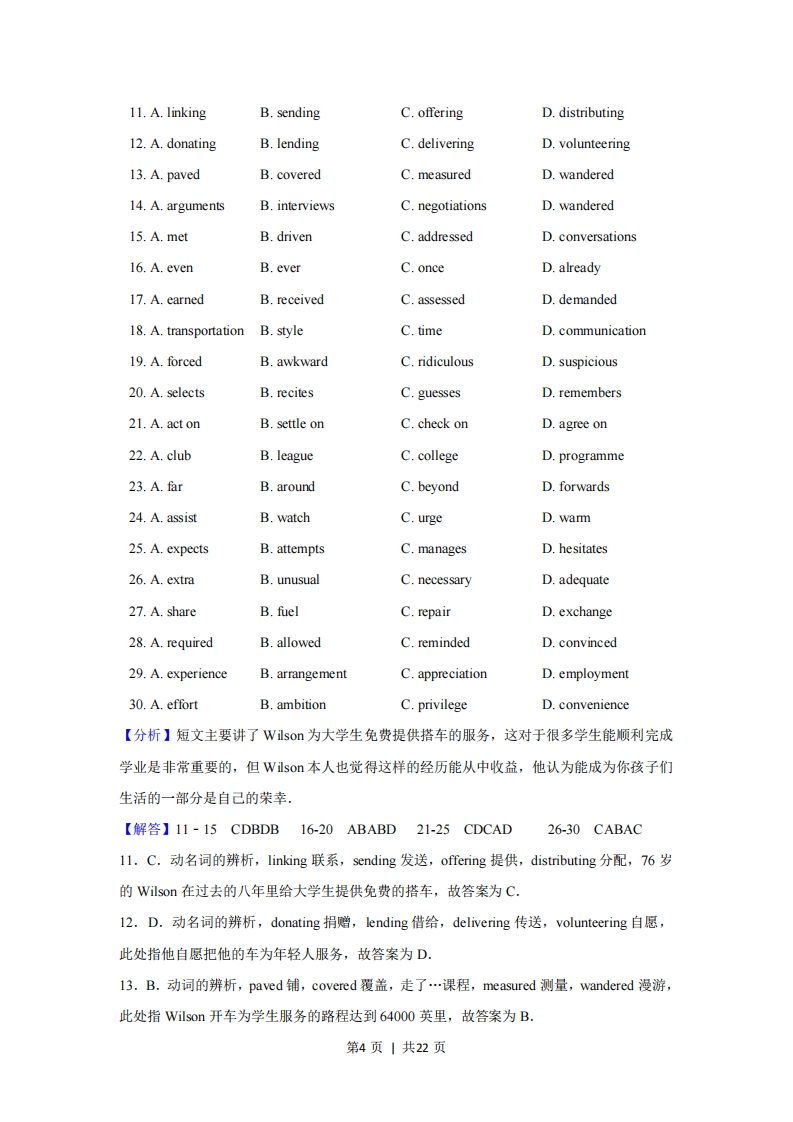 11. A. linking B. sending C. offering D. distributing

12. A. donating B. lending C. delivering D. volunteering

13. A. paved B. covered C. measured D. wandered

14. A. arguments B. interviews C. negotiations D. wandered

15. A. met B. driven C. addressed D. conversations

16. A. even B. ever C. once D. already

17. A. earned B. received C. assessed D. demanded

18. A. transportation B. style C. time D. communication

19. A. forced B. awkward C. ridiculous D. suspicious

20. A. selects B. recites C. guesses D. remembers

21. A. act on B. settle on C. check on D. agree on

22. A. club B. league C. college D. programme

23. A. far B. around C. beyond D. forwards

24. A. assist B. watch C. urge D. warm

25. A. expects B. attempts C. manages D. hesitates

26. A. extra B. unusual C. necessary D. adequate

27. A. share B. fuel C. repair D. exchange

28. A. required B. allowed C. reminded D. convinced

29. A. experience B. arrangement C. appreciation D. employment

30. A. effort B. ambition C. privilege D. convenience

【分析】短文主要讲了 Wilson 为大学生免费提供搭车的服务，这对于很多学生能顺利完成学业是非常重要的，但 Wilson 本人也觉得这样的经历能从中收益，他认为能成为你孩子们生活的一部分是自己的荣幸.

【解答】11﹣15 CDBDB 16-20 ABABD 21-25 CDCAD 26-30 CABAC

11．C．动名词的辨析，linking 联系，sending 发送，offering 提供，distributing 分配，76 岁的 Wilson 在过去的八年里给大学生提供免费的搭车，故答案为 C.

12．D．动名词的辨析，donating 捐赠，lending 借给，delivering 传送，volunteering 自愿，此处指他自愿把他的车为年轻人服务，故答案为 D.

13．B．动词的辨析，paved 铺，covered 覆盖，走了…课程，measured 测量，wandered 漫游，此处指 Wilson 开车为学生服务的路程达到 64000 英里，故答案为 B.

第4 页 | 共22 页